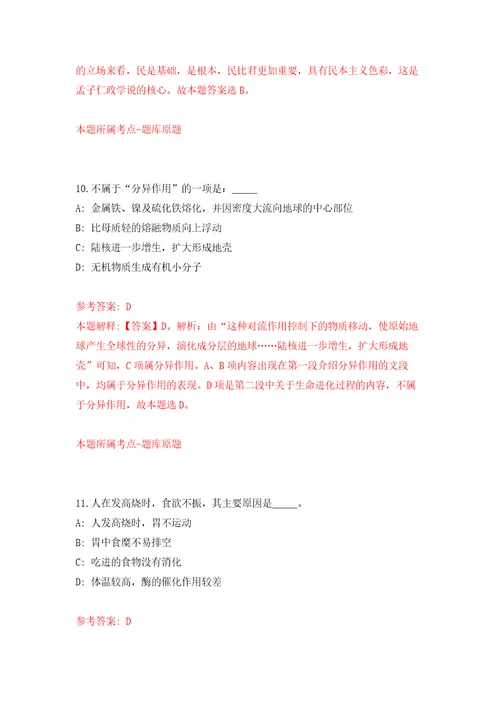 的立场来看，民是基础，是根本，民比君更加重要，具有民本主义色彩，这是孟子仁政学说的核心。故本题答案选 B。

本题所属考点-题库原题

10.不属于“分异作用”的一项是：_____

A：金属铁、镍及硫化铁熔化，并因密度大流向地球的中心部位

B：比母质轻的熔融物质向上浮动

C：陆核进一步增生，扩大形成地壳

D：无机物质生成有机小分子

参考答案：D

本题解释：【答案】D。解析：由“这种对流作用控制下的物质移动，使原始地球产生全球性的分异，演化成分层的地球……陆核进一步增生，扩大形成地壳”可知，C 项属分异作用。A、B 项内容出现在第一段介绍分异作用的文段中，均属于分异作用的表现。D 项是第二段中关于生命进化过程的内容，不属于分异作用，故本题选 D。

本题所属考点-题库原题

11.人在发高烧时，食欲不振，其主要原因是_____。

A：人发高烧时，胃不运动

B：胃中食糜不易排空

C：吃进的食物没有消化

D：体温较高，酶的催化作用较差

参考答案：D